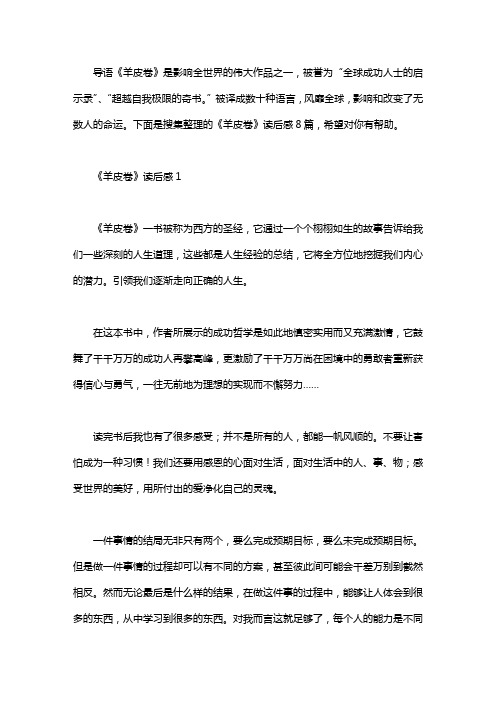 导语《羊皮卷》是影响全世界的伟大作品之一，被誉为“全球成功人士的启示录”、“超越自我极限的奇书。”被译成数十种语言，风靡全球，影响和改变了无数人的命运。下面是搜集整理的《羊皮卷》读后感8篇，希望对你有帮助。

《羊皮卷》读后感1

《羊皮卷》一书被称为西方的圣经，它通过一个个栩栩如生的故事告诉给我们一些深刻的人生道理，这些都是人生经验的总结，它将全方位地挖掘我们内心的潜力。引领我们逐渐走向正确的人生。

在这本书中，作者所展示的成功哲学是如此地慎密实用而又充满激情，它鼓舞了千千万万的成功人再攀高峰，更激励了千千万万尚在困境中的勇敢者重新获得信心与勇气，一往无前地为理想的实现而不懈努力……

读完书后我也有了很多感受；并不是所有的人，都能一帆风顺的。不要让害怕成为一种习惯！我们还要用感恩的心面对生活，面对生活中的人、事、物；感受世界的美好，用所付出的爱净化自己的灵魂。

一件事情的结局无非只有两个，要么完成预期目标，要么未完成预期目标。但是做一件事情的过程却可以有不同的方案，甚至彼此间可能会千差万别到截然相反。然而无论最后是什么样的结果，在做这件事的过程中，能够让人体会到很多的东西，从中学习到很多的东西。对我而言这就足够了，每个人的能力是不同